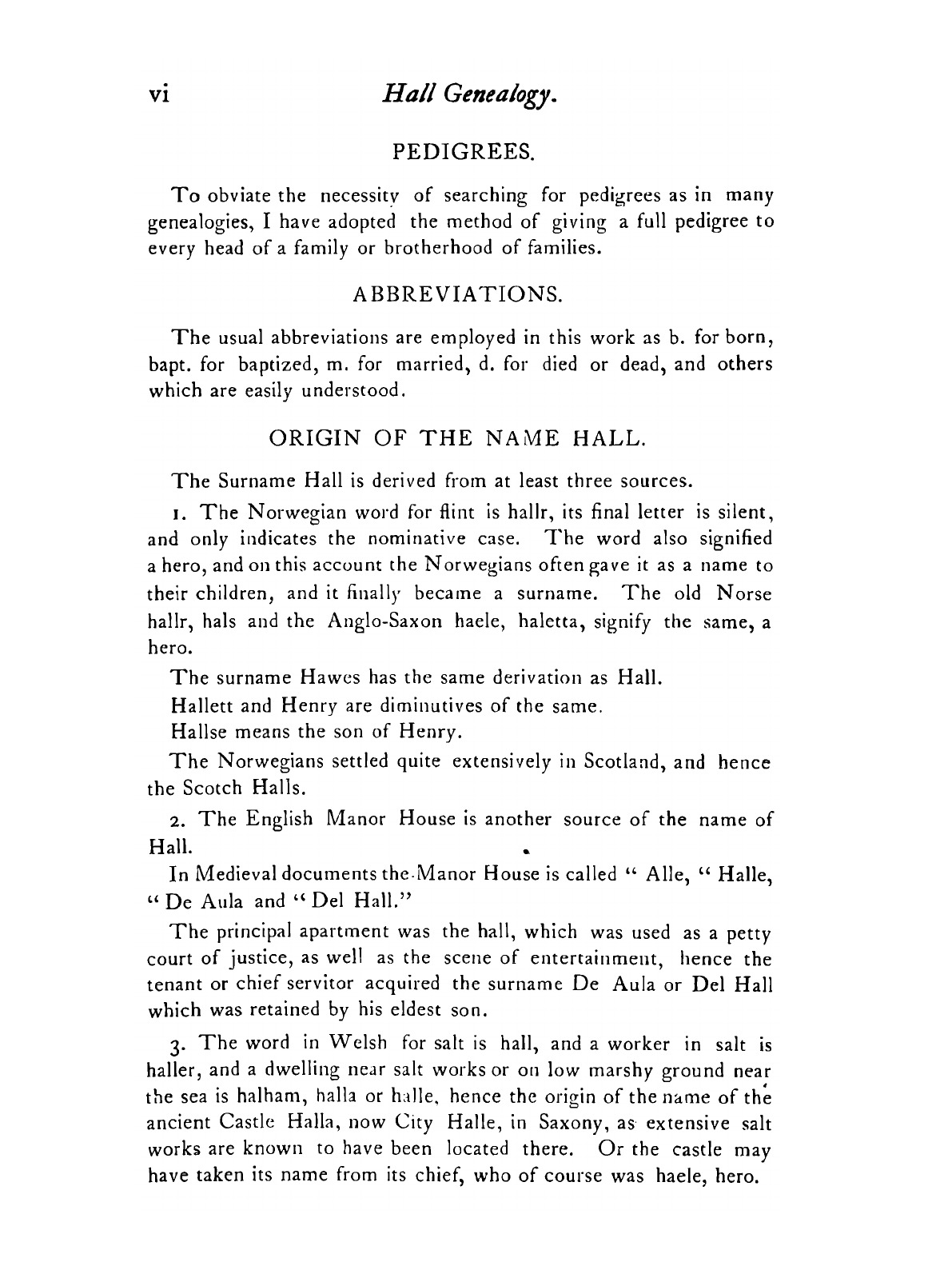 vi Hall Genealogy.

PEDIGREES.

To obviate the necessity of searching for pedigrees as in many genealogies, I have adopted the method of giving a full pedigree to every head of a family or brotherhood of families.

ABBREVIATIONS.

The usual abbreviations are employed in this work as b. for born, bapt. for baptized, m. for married, d. for died or dead, and others which are easily understood.

ORIGIN OF THE NAME HALL.

The Surname Hall is derived from at least three sources.

1. The Norwegian word for flint is hallr, its final letter is silent, and only indicates the nominative case. The word also signified a hero, and on this account the Norwegians often gave it as a name to their children, and it finally became a surname. The old Norse hallr, hals and the Anglo-Saxon haele, haletta, signify the same, a hero.

The surname Hawes has the same derivation as Hall.

Hallett and Henry are diminutives of the same.

Hallse means the son of Henry.

The Norwegians settled quite extensively in Scotland, and hence the Scotch Halls.

2. The English Manor House is another source of the name of Hall.

In Medieval documents the Manor House is called " Alle, " Halle, " De Aula and " Del Hall."

The principal apartment was the hall, which was used as a petty court of justice, as well as the scene of entertainment, hence the tenant or chief servitor acquired the surname De Aula or Del Hall which was retained by his eldest son.

3. The word in Welsh for salt is hall, and a worker in salt is haller, and a dwelling near salt works or on low marshy ground near the sea is halham, halla or halle, hence the origin of the name of the ancient Castle Halla, now City Halle, in Saxony, as extensive salt works are known to have been located there. Or the castle may have taken its name from its chief, who of course was haele, hero.